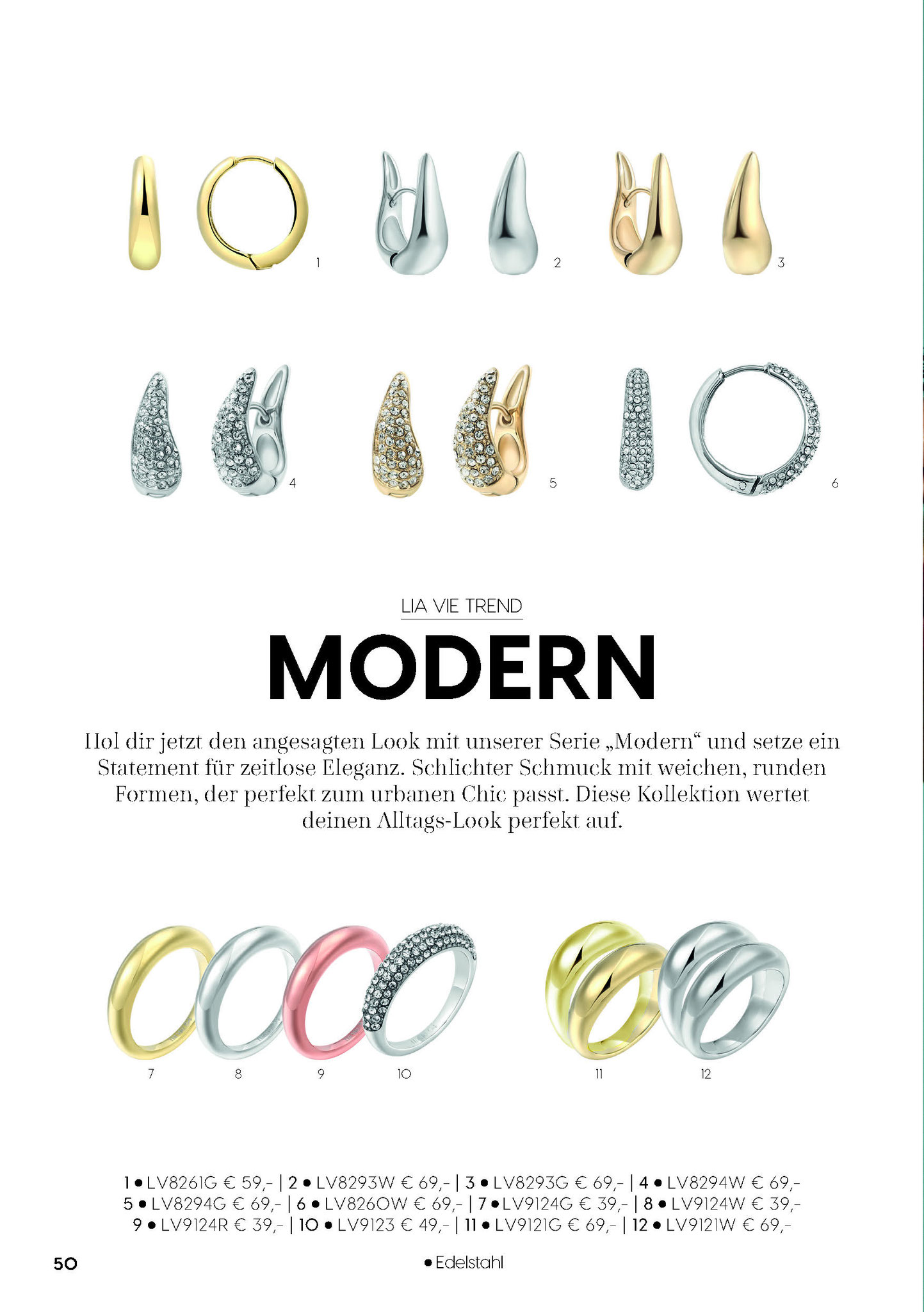 1

2

3

4

5

6

LIA VIE TREND

MODERN

Hol dir jetzt den angesagten Look mit unserer Serie „Modern“ und setze ein Statement für zeitlose Eleganz. Schlichter Schmuck mit weichen, runden Formen, der perfekt zum urbanen Chic passt. Diese Kollektion wertet deinen Alltags-Look perfekt auf.

7

8

9

10

11

12

1 • LV8261G € 59,- | 2 • LV8293W € 69,- | 3 • LV8293G € 69,- | 4 • LV8294W € 69,-
5 • LV8294G € 69,- | 6 • LV8260W € 69,- | 7 • LV9124G € 39,- | 8 • LV9124W € 39,-
9 • LV9124R € 39,- | 10 • LV9123 € 49,- | 11 • LV9121G € 69,- | 12 • LV9121W € 69,-

50

• Edelstahl